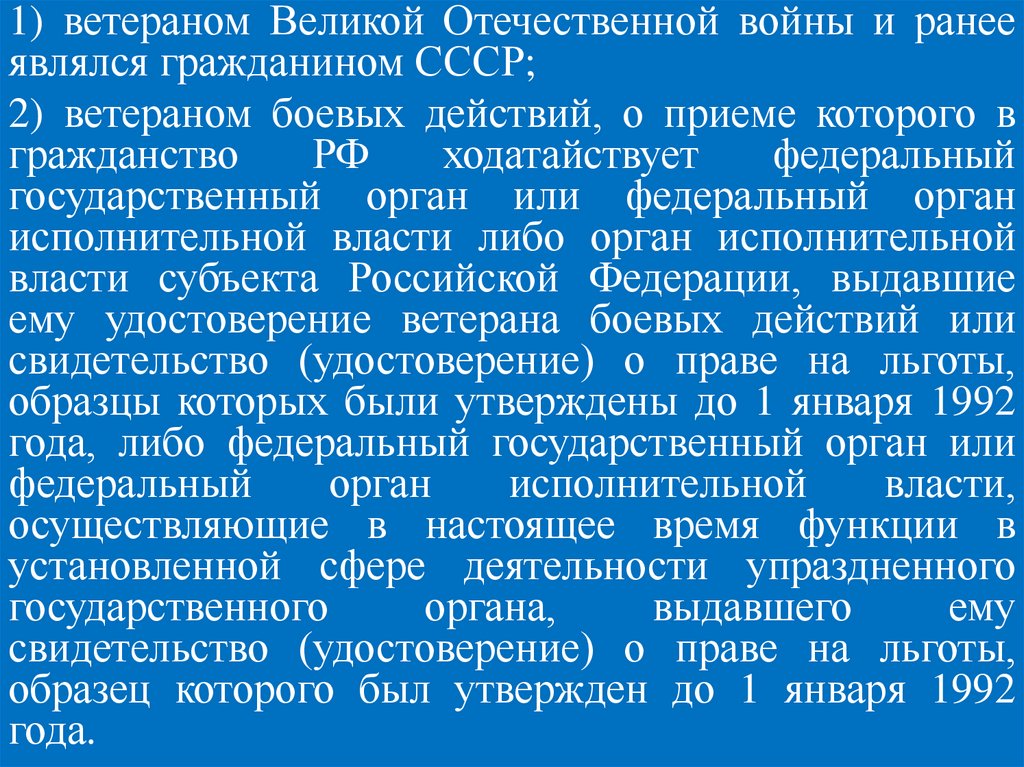 1) ветераном Великой Отечественной войны и ранее являлся гражданином СССР;

2) ветераном боевых действий, о приеме которого в гражданство РФ ходатайствует федеральный государственный орган или федеральный орган исполнительной власти либо орган исполнительной власти субъекта Российской Федерации, выдавшие ему удостоверение ветерана боевых действий или свидетельство (удостоверение) о праве на льготы, образцы которых были утверждены до 1 января 1992 года, либо федеральный государственный орган или федеральный орган исполнительной власти, осуществляющие в настоящее время функции в установленной сфере деятельности упраздненного государственного органа, выдавшего ему свидетельство (удостоверение) о праве на льготы, образец которого был утвержден до 1 января 1992 года.